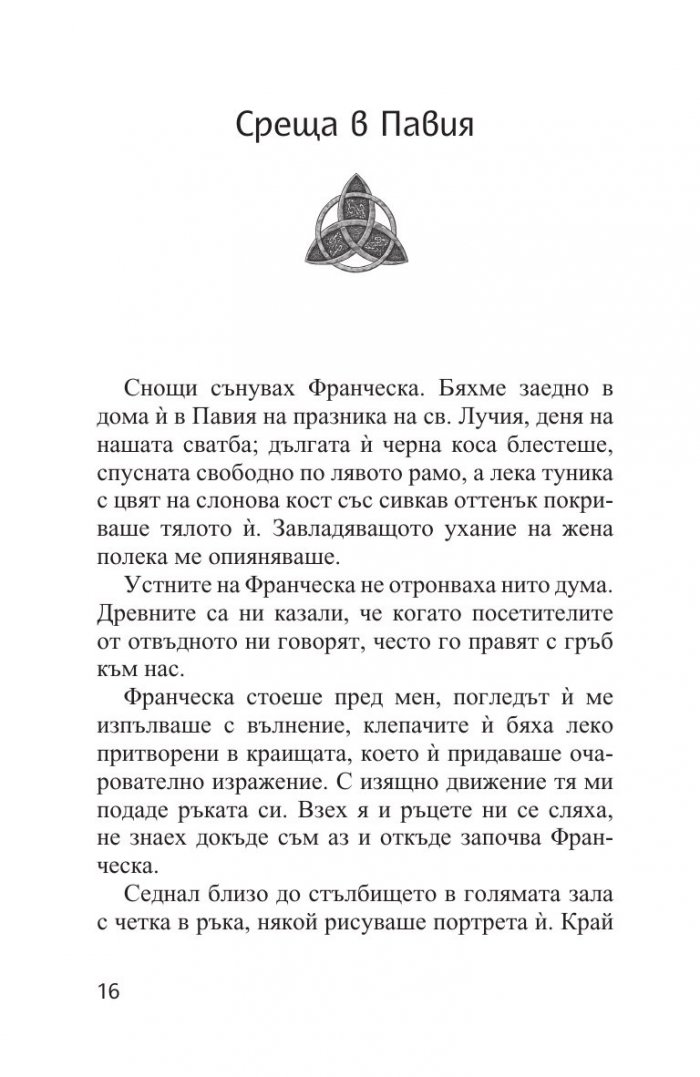 Среща в Павия

Снощи сънувах Франческа. Бяхме заедно в дома ѝ в Павия на празника на св. Лучия, деня на нашата сватба; дългата ѝ черна коса блестеше, спусната свободно по лявото рамо, а лека туника с цвят на слонова кост със сивкав оттенък покриваше тялото ѝ. Завладяващото ухание на жена полека ме опияняваше.

Устните на Франческа не отронваха нито дума. Древните са ни казали, че когато посетителите от отвъдното ни говорят, често го правят с гръб към нас.

Франческа стоеше пред мен, погледът ѝ ме изпълваше с вълнение, клепачите ѝ бяха леко притворени в краищата, което ѝ придаваше очарователно изражение. С изящно движение тя ми подаде ръката си. Взех я и ръцете ни се сляха, не знаех докъде съм аз и откъде започва Франческа.

Седнал близо до стълбището в голямата зала с четка в ръка, някой рисуваше портрета ѝ. Край

16